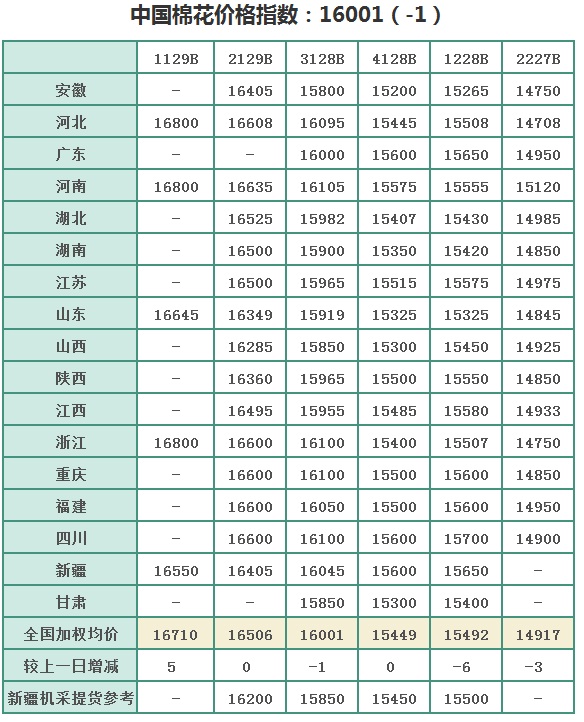 中国棉花价格指数：16001（-1）

| | 1129B | 2129B | 3128B | 4128B | 1228B | 2227B |
|---|---|---|---|---|---|---|
| 安徽 | – | 16405 | 15800 | 15200 | 15265 | 14750 |
| 河北 | 16800 | 16608 | 16095 | 15445 | 15508 | 14708 |
| 广东 | – | – | 16000 | 15600 | 15650 | 14950 |
| 河南 | 16800 | 16635 | 16105 | 15575 | 15555 | 15120 |
| 湖北 | – | 16525 | 15982 | 15407 | 15430 | 14985 |
| 湖南 | – | 16500 | 15900 | 15350 | 15420 | 14850 |
| 江苏 | – | 16500 | 15965 | 15515 | 15575 | 14975 |
| 山东 | 16645 | 16349 | 15919 | 15325 | 15325 | 14845 |
| 山西 | – | 16285 | 15850 | 15300 | 15450 | 14925 |
| 陕西 | – | 16360 | 15965 | 15500 | 15550 | 14850 |
| 江西 | – | 16495 | 15955 | 15485 | 15580 | 14933 |
| 浙江 | 16800 | 16600 | 16100 | 15400 | 15507 | 14750 |
| 重庆 | – | 16600 | 16100 | 15500 | 15600 | 14850 |
| 福建 | – | 16600 | 16050 | 15500 | 15600 | 14950 |
| 四川 | – | 16600 | 16100 | 15600 | 15700 | 14900 |
| 新疆 | 16550 | 16405 | 16045 | 15600 | 15650 | – |
| 甘肃 | – | – | 15850 | 15300 | 15400 | – |
| 全国加权均价 | 16710 | 16506 | 16001 | 15449 | 15492 | 14917 |
| 较上一日增减 | 5 | 0 | -1 | 0 | -6 | -3 |
| 新疆机采提货参考 | – | 16200 | 15850 | 15450 | 15500 | – |